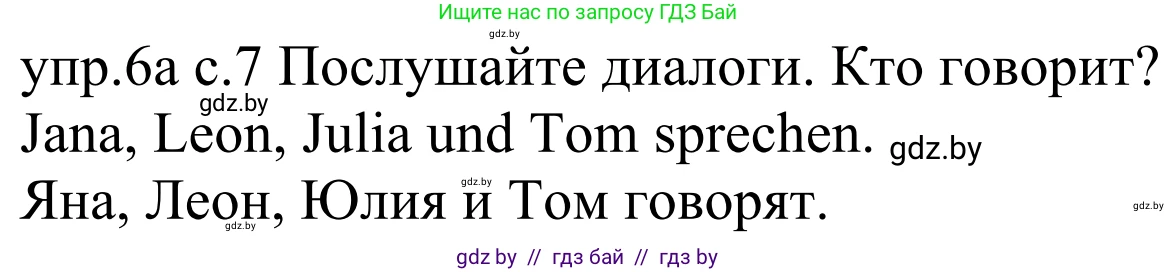 Ищите нас по запросу ГДЗ Бай
gdz.by
упр.6а с.7 Послушайте диалоги. Кто говорит?
gdz.by
Jana, Leon, Julia und Tom sprechen. gdz.by
gdz.by
Яна, Леон, Юлия и Том говорят.
gdz.by
gdz.by
gdz by // гдз бай // гдз by